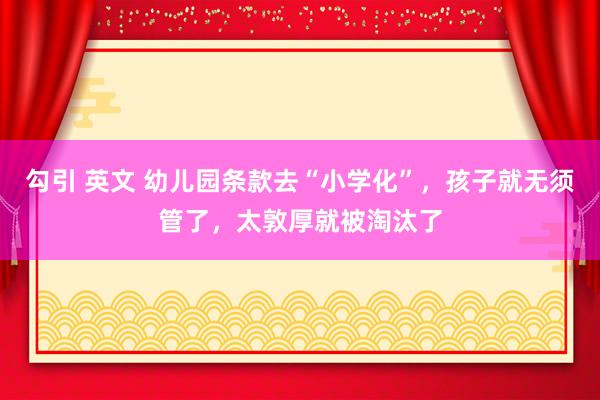 勾引 英文 幼儿园条款去“小学化”，孩子就无须管了，太敦厚就被淘汰了